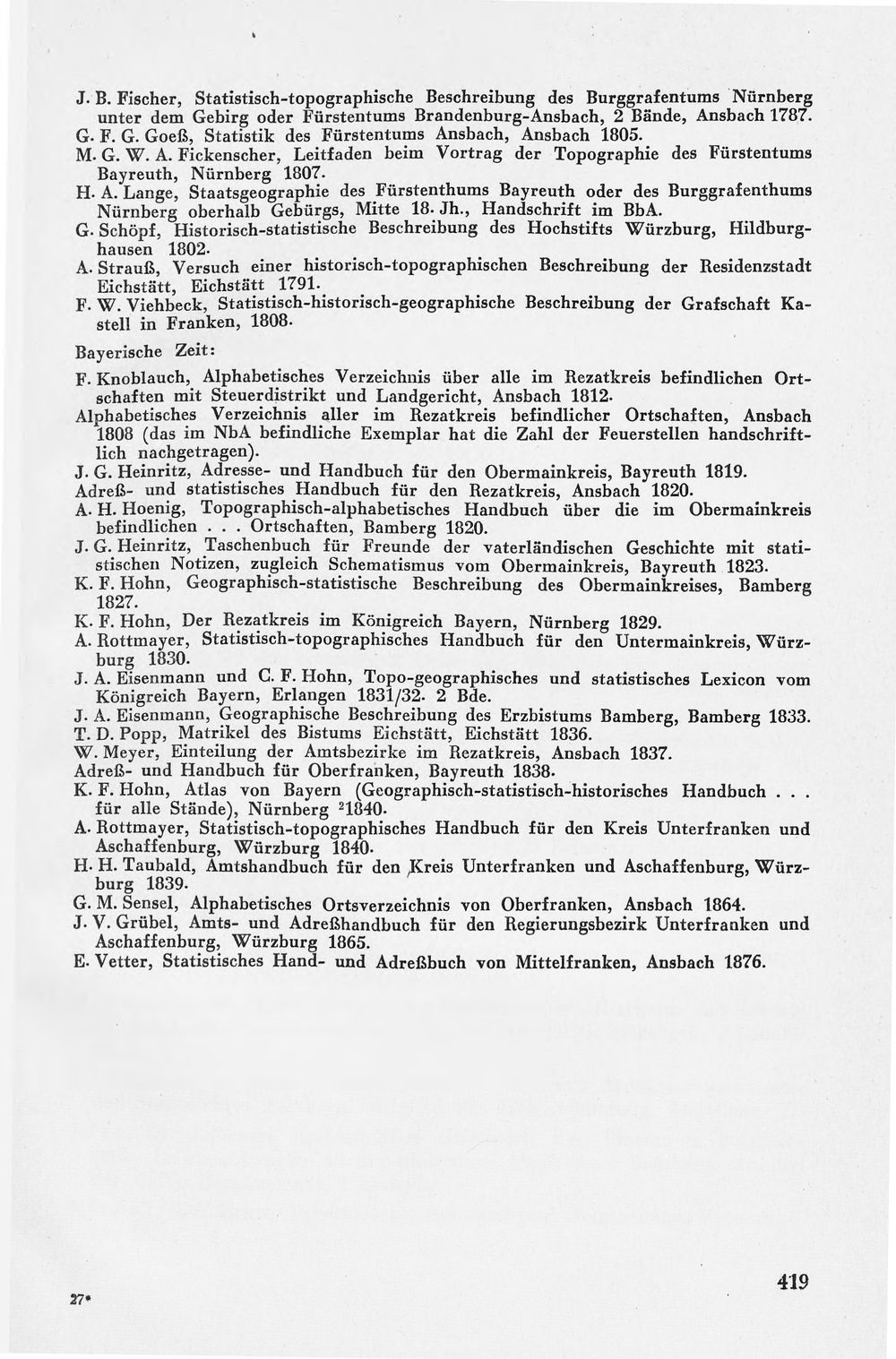 J. B. Fischer, Statistisch-topographische Beschreibung des Burggrafentums Nürnberg unter dem Gebirg oder Fürstentums Brandenburg-Ansbach, 2 Bände, Ansbach 1787.

G. F. G. Goeß, Statistik des Fürstentums Ansbach, Ansbach 1805.

M. G. W. A. Fickenscher, Leitfaden beim Vortrag der Topographie des Fürstentums Bayreuth, Nürnberg 1807.

H. A. Lange, Staatsgeographie des Fürstenthums Bayreuth oder des Burggrafenthums Nürnberg oberhalb Gebürgs, Mitte 18. Jh., Handschrift im BbA.

G. Schöpf, Historisch-statistische Beschreibung des Hochstifts Würzburg, Hildburghausen 1802.

A. Strauß, Versuch einer historisch-topographischen Beschreibung der Residenzstadt Eichstätt, Eichstätt 1791.

F. W. Viehbeck, Statistisch-historisch-geographische Beschreibung der Grafschaft Kastell in Franken, 1808.

Bayerische Zeit:

F. Knoblauch, Alphabetisches Verzeichnis über alle im Rezatkreis befindlichen Ortschaften mit Steuerdistrikt und Landgericht, Ansbach 1812.

Alphabetisches Verzeichnis aller im Rezatkreis befindlicher Ortschaften, Ansbach 1808 (das im NbA befindliche Exemplar hat die Zahl der Feuerstellen handschriftlich nachgetragen).

J. G. Heinritz, Adresse- und Handbuch für den Obermainkreis, Bayreuth 1819.

Adreß- und statistisches Handbuch für den Rezatkreis, Ansbach 1820.

A. H. Hoenig, Topographisch-alphabetisches Handbuch über die im Obermainkreis befindlichen . . . Ortschaften, Bamberg 1820.

J. G. Heinritz, Taschenbuch für Freunde der vaterländischen Geschichte mit statistischen Notizen, zugleich Schematismus vom Obermainkreis, Bayreuth 1823.

K. F. Hohn, Geographisch-statistische Beschreibung des Obermainkreises, Bamberg 1827.

K. F. Hohn, Der Rezatkreis im Königreich Bayern, Nürnberg 1829.

A. Rottmayer, Statistisch-topographisches Handbuch für den Untermainkreis, Würzburg 1830.

J. A. Eisenmann und C. F. Hohn, Topo-geographisches und statistisches Lexicon vom Königreich Bayern, Erlangen 1831/32. 2 Bde.

J. A. Eisenmann, Geographische Beschreibung des Erzbistums Bamberg, Bamberg 1833.

T. D. Popp, Matrikel des Bistums Eichstätt, Eichstätt 1836.

W. Meyer, Einteilung der Amtsbezirke im Rezatkreis, Ansbach 1837.

Adreß- und Handbuch für Oberfranken, Bayreuth 1838.

K. F. Hohn, Atlas von Bayern (Geographisch-statistisch-historisches Handbuch . . . für alle Stände), Nürnberg $^{2}$1840.

A. Rottmayer, Statistisch-topographisches Handbuch für den Kreis Unterfranken und Aschaffenburg, Würzburg 1840.

H. H. Taubald, Amtshandbuch für den Kreis Unterfranken und Aschaffenburg, Würzburg 1839.

G. M. Sensel, Alphabetisches Ortsverzeichnis von Oberfranken, Ansbach 1864.

J. V. Grübel, Amts- und Adreßhandbuch für den Regierungsbezirk Unterfranken und Aschaffenburg, Würzburg 1865.

E. Vetter, Statistisches Hand- und Adreßbuch von Mittelfranken, Ansbach 1876.

27*

419